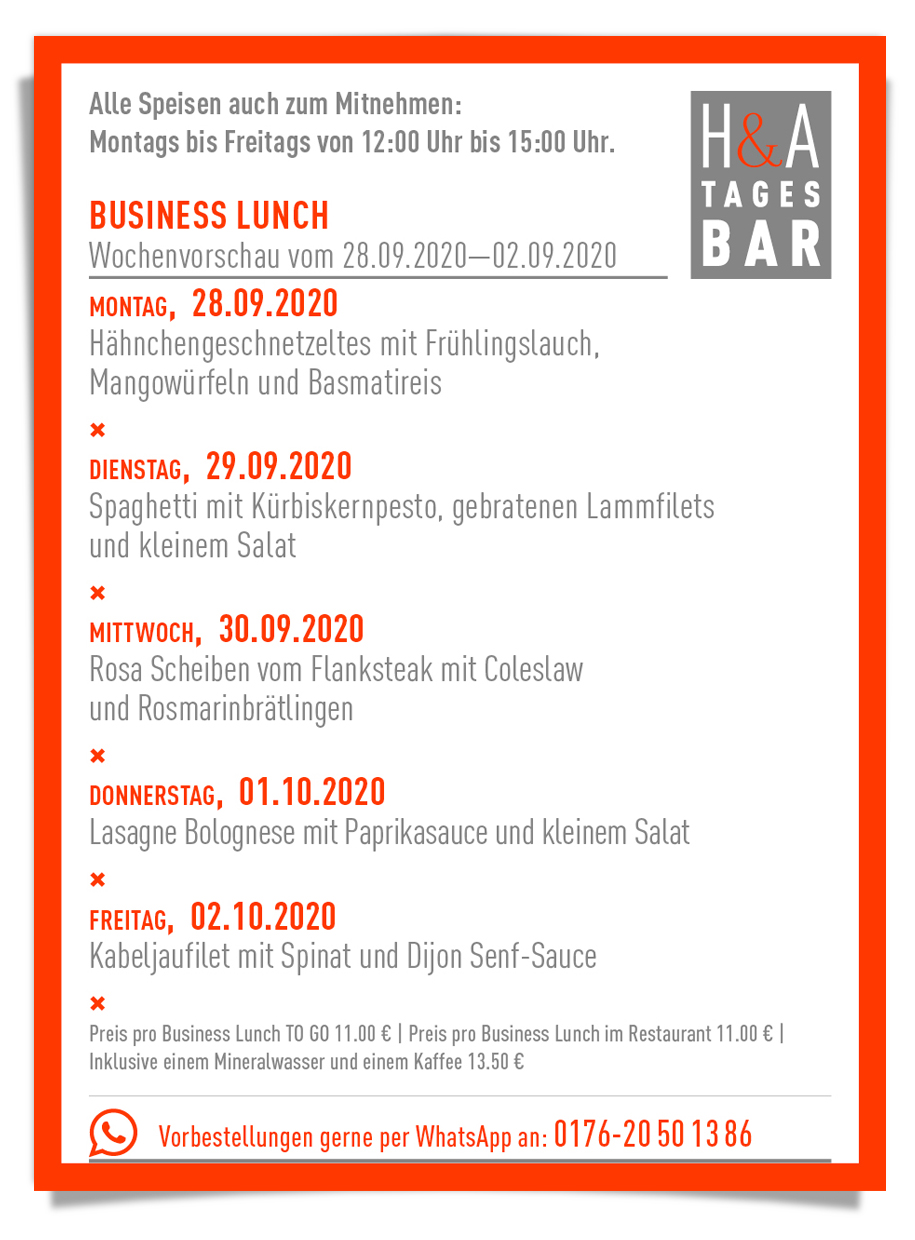 Alle Speisen auch zum Mitnehmen:
Montags bis Freitags von 12:00 Uhr bis 15:00 Uhr.

H&A TAGES BAR

BUSINESS LUNCH
Wochenvorschau vom 28.09.2020—02.09.2020

MONTAG, 28.09.2020
Hähnchengeschnetzeltes mit Frühlingslauch, Mangowürfeln und Basmatireis

×

DIENSTAG, 29.09.2020
Spaghetti mit Kürbiskernpesto, gebratenen Lammfilets und kleinem Salat

×

MITTWOCH, 30.09.2020
Rosa Scheiben vom Flanksteak mit Coleslaw und Rosmarinbrätlingen

×

DONNERSTAG, 01.10.2020
Lasagne Bolognese mit Paprikasauce und kleinem Salat

×

FREITAG, 02.10.2020
Kabeljaufilet mit Spinat und Dijon Senf-Sauce

×

Preis pro Business Lunch TO GO 11.00 € | Preis pro Business Lunch im Restaurant 11.00 € | Inklusive einem Mineralwasser und einem Kaffee 13.50 €

Vorbestellungen gerne per WhatsApp an: 0176-20 50 13 86